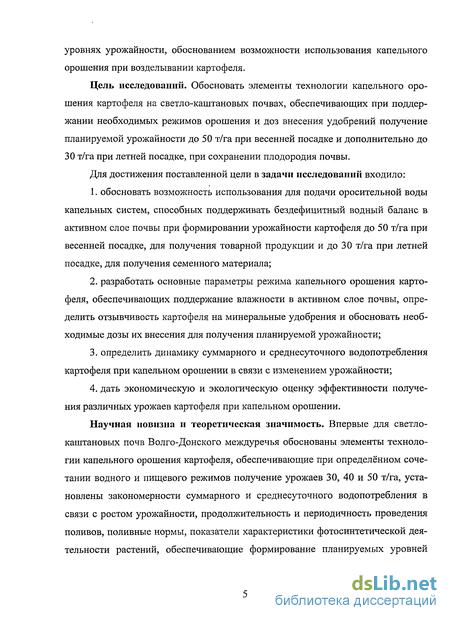 уровнях урожайности, обоснованием возможности использования капельного орошения при возделывании картофеля.

Цель исследований. Обосновать элементы технологии капельного орошения картофеля на светло-каштановых почвах, обеспечивающих при поддержании необходимых режимов орошения и доз внесения удобрений получение планируемой урожайности до 50 т/га при весенней посадке и дополнительно до 30 т/га при летней посадке, при сохранении плодородия почвы.

Для достижения поставленной цели в задачи исследований входило:

1. обосновать возможность использования для подачи оросительной воды капельных систем, способных поддерживать бездефицитный водный баланс в активном слое почвы при формировании урожайности картофеля до 50 т/га при весенней посадке, для получения товарной продукции и до 30 т/га при летней посадке, для получения семенного материала;

2. разработать основные параметры режима капельного орошения картофеля, обеспечивающих поддержание влажности в активном слое почвы, определить отзывчивость картофеля на минеральные удобрения и обосновать необходимые дозы их внесения для получения планируемой урожайности;

3. определить динамику суммарного и среднесуточного водопотребления картофеля при капельном орошении в связи с изменением урожайности;

4. дать экономическую и экологическую оценку эффективности получения различных урожаев картофеля при капельном орошении.

Научная новизна и теоретическая значимость. Впервые для светло-каштановых почв Волго-Донского междуречья обоснованы элементы технологии капельного орошения картофеля, обеспечивающие при определённом сочетании водного и пищевого режимов получение урожаев 30, 40 и 50 т/га, установлены закономерности суммарного и среднесуточного водопотребления в связи с ростом урожайности, продолжительность и периодичность проведения поливов, поливные нормы, показатели характеристики фотосинтетической деятельности растений, обеспечивающие формирование планируемых уровней

5

dsLib.net
библиотека диссертаций